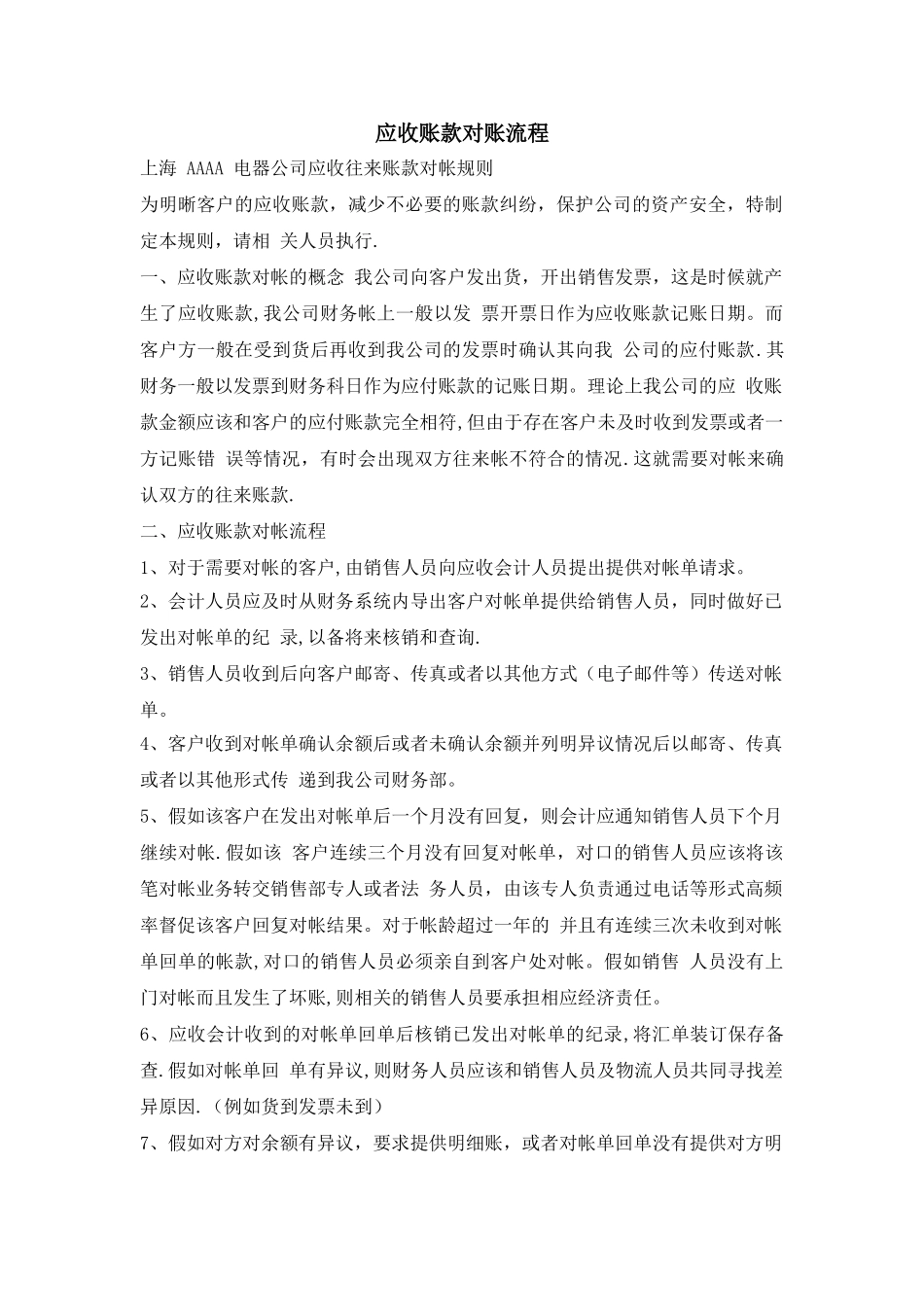 应收账款对账流程

上海 AAAA 电器公司应收往来账款对帐规则

为明晰客户的应收账款，减少不必要的账款纠纷，保护公司的资产安全，特制定本规则，请相 关人员执行.

一、应收账款对帐的概念 我公司向客户发出货，开出销售发票，这是时候就产生了应收账款,我公司财务帐上一般以发 票开票日作为应收账款记账日期。而客户方一般在受到货后再收到我公司的发票时确认其向我 公司的应付账款.其财务一般以发票到财务科日作为应付账款的记账日期。理论上我公司的应 收账款金额应该和客户的应付账款完全相符,但由于存在客户未及时收到发票或者一方记账错 误等情况，有时会出现双方往来帐不符合的情况.这就需要对帐来确认双方的往来账款.

二、应收账款对帐流程

1、对于需要对帐的客户,由销售人员向应收会计人员提出提供对帐单请求。

2、会计人员应及时从财务系统内导出客户对帐单提供给销售人员，同时做好已发出对帐单的纪 录,以备将来核销和查询.

3、销售人员收到后向客户邮寄、传真或者以其他方式（电子邮件等）传送对帐单。

4、客户收到对帐单确认余额后或者未确认余额并列明异议情况后以邮寄、传真或者以其他形式传 递到我公司财务部。

5、假如该客户在发出对帐单后一个月没有回复，则会计应通知销售人员下个月继续对帐.假如该 客户连续三个月没有回复对帐单，对口的销售人员应该将该笔对帐业务转交销售部专人或者法 务人员，由该专人负责通过电话等形式高频率督促该客户回复对帐结果。对于帐龄超过一年的 并且有连续三次未收到对帐单回单的帐款,对口的销售人员必须亲自到客户处对帐。假如销售 人员没有上门对帐而且发生了坏账,则相关的销售人员要承担相应经济责任。

6、应收会计收到的对帐单回单后核销已发出对帐单的纪录,将汇单装订保存备查.假如对帐单回 单有异议,则财务人员应该和销售人员及物流人员共同寻找差异原因.（例如货到发票未到）

7、假如对方对余额有异议，要求提供明细账，或者对帐单回单没有提供对方明